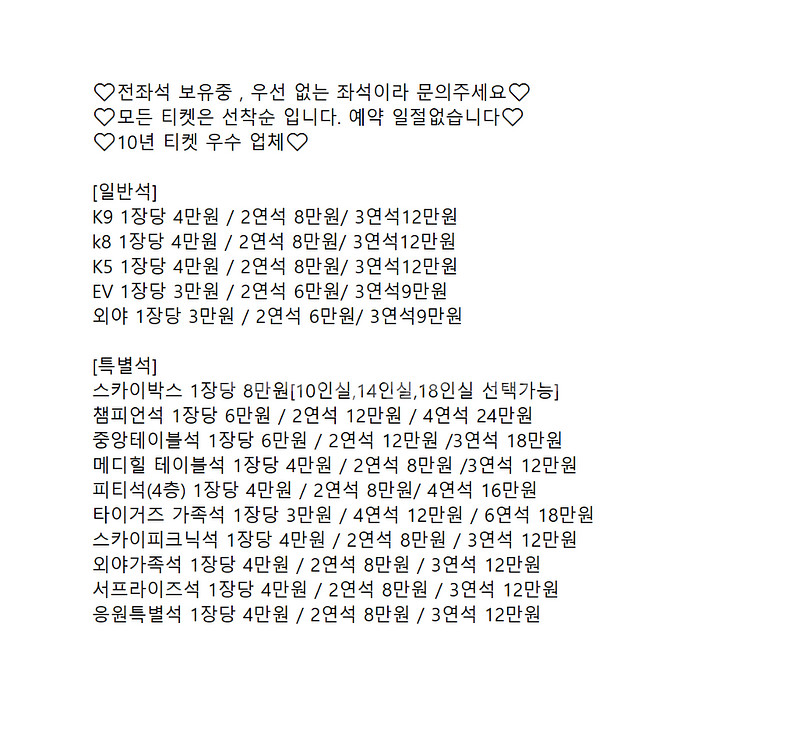 ♡전좌석 보유중 , 우선 없는 좌석이라 문의주세요♡
♡모든 티켓은 선착순 입니다. 예약 일절없습니다♡
♡10년 티켓 우수 업체♡

[일반석]
K9 1장당 4만원 / 2연석 8만원/ 3연석12만원
k8 1장당 4만원 / 2연석 8만원/ 3연석12만원
K5 1장당 4만원 / 2연석 8만원/ 3연석12만원
EV 1장당 3만원 / 2연석 6만원/ 3연석9만원
외야 1장당 3만원 / 2연석 6만원/ 3연석9만원

[특별석]
스카이박스 1장당 8만원[10인실,14인실,18인실 선택가능]
챔피언석 1장당 6만원 / 2연석 12만원 / 4연석 24만원
중앙테이블석 1장당 6만원 / 2연석 12만원 /3연석 18만원
메디힐 테이블석 1장당 4만원 / 2연석 8만원 /3연석 12만원
피티석(4층) 1장당 4만원 / 2연석 8만원/ 4연석 16만원
타이거즈 가족석 1장당 3만원 / 4연석 12만원 / 6연석 18만원
스카이피크닉석 1장당 4만원 / 2연석 8만원 / 3연석 12만원
외야가족석 1장당 4만원 / 2연석 8만원 / 3연석 12만원
서프라이즈석 1장당 4만원 / 2연석 8만원 / 3연석 12만원
응원특별석 1장당 4만원 / 2연석 8만원 / 3연석 12만원